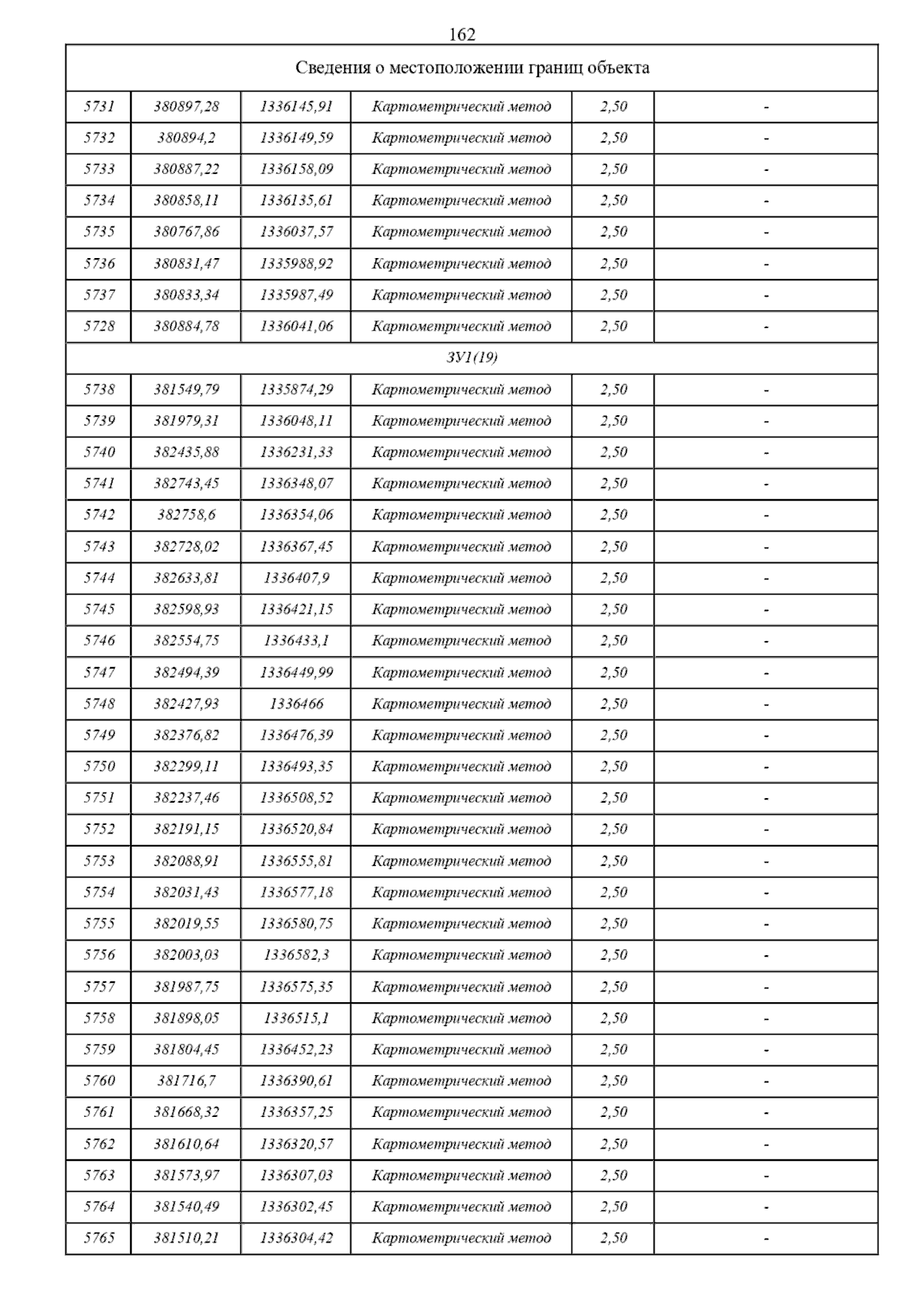 162

| Сведения о местоположении границ объекта | | | | | |
|---|---|---|---|---|---|
| 5731 | 380897,28 | 1336145,91 | Картометрический метод | 2,50 | - |
| 5732 | 380894,2 | 1336149,59 | Картометрический метод | 2,50 | - |
| 5733 | 380887,22 | 1336158,09 | Картометрический метод | 2,50 | - |
| 5734 | 380858,11 | 1336135,61 | Картометрический метод | 2,50 | - |
| 5735 | 380767,86 | 1336037,57 | Картометрический метод | 2,50 | - |
| 5736 | 380831,47 | 1335988,92 | Картометрический метод | 2,50 | - |
| 5737 | 380833,34 | 1335987,49 | Картометрический метод | 2,50 | - |
| 5728 | 380884,78 | 1336041,06 | Картометрический метод | 2,50 | - |
| ЗУ1(19) | | | | | |
| 5738 | 381549,79 | 1335874,29 | Картометрический метод | 2,50 | - |
| 5739 | 381979,31 | 1336048,11 | Картометрический метод | 2,50 | - |
| 5740 | 382435,88 | 1336231,33 | Картометрический метод | 2,50 | - |
| 5741 | 382743,45 | 1336348,07 | Картометрический метод | 2,50 | - |
| 5742 | 382758,6 | 1336354,06 | Картометрический метод | 2,50 | - |
| 5743 | 382728,02 | 1336367,45 | Картометрический метод | 2,50 | - |
| 5744 | 382633,81 | 1336407,9 | Картометрический метод | 2,50 | - |
| 5745 | 382598,93 | 1336421,15 | Картометрический метод | 2,50 | - |
| 5746 | 382554,75 | 1336433,1 | Картометрический метод | 2,50 | - |
| 5747 | 382494,39 | 1336449,99 | Картометрический метод | 2,50 | - |
| 5748 | 382427,93 | 1336466 | Картометрический метод | 2,50 | - |
| 5749 | 382376,82 | 1336476,39 | Картометрический метод | 2,50 | - |
| 5750 | 382299,11 | 1336493,35 | Картометрический метод | 2,50 | - |
| 5751 | 382237,46 | 1336508,52 | Картометрический метод | 2,50 | - |
| 5752 | 382191,15 | 1336520,84 | Картометрический метод | 2,50 | - |
| 5753 | 382088,91 | 1336555,81 | Картометрический метод | 2,50 | - |
| 5754 | 382031,43 | 1336577,18 | Картометрический метод | 2,50 | - |
| 5755 | 382019,55 | 1336580,75 | Картометрический метод | 2,50 | - |
| 5756 | 382003,03 | 1336582,3 | Картометрический метод | 2,50 | - |
| 5757 | 381987,75 | 1336575,35 | Картометрический метод | 2,50 | - |
| 5758 | 381898,05 | 1336515,1 | Картометрический метод | 2,50 | - |
| 5759 | 381804,45 | 1336452,23 | Картометрический метод | 2,50 | - |
| 5760 | 381716,7 | 1336390,61 | Картометрический метод | 2,50 | - |
| 5761 | 381668,32 | 1336357,25 | Картометрический метод | 2,50 | - |
| 5762 | 381610,64 | 1336320,57 | Картометрический метод | 2,50 | - |
| 5763 | 381573,97 | 1336307,03 | Картометрический метод | 2,50 | - |
| 5764 | 381540,49 | 1336302,45 | Картометрический метод | 2,50 | - |
| 5765 | 381510,21 | 1336304,42 | Картометрический метод | 2,50 | - |